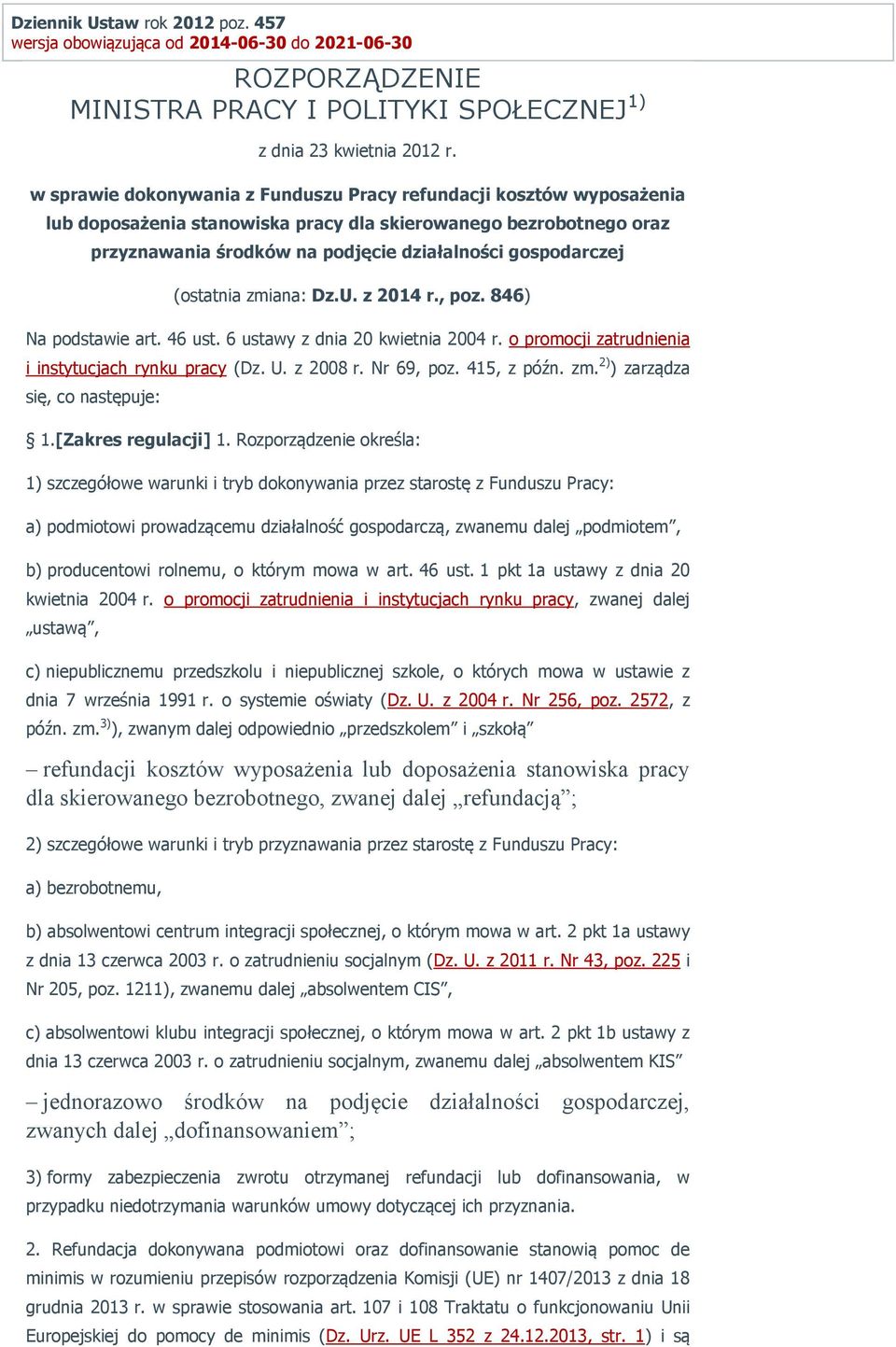 Dziennik Ustaw rok 2012 poz. 457
wersja obowiązująca od 2014-06-30 do 2021-06-30

ROZPORZĄDZENIE
MINISTRA PRACY I POLITYKI SPOŁECZNEJ$^{1)}$

z dnia 23 kwietnia 2012 r.

w sprawie dokonywania z Funduszu Pracy refundacji kosztów wyposażenia lub doposażenia stanowiska pracy dla skierowanego bezrobotnego oraz przyznawania środków na podjęcie działalności gospodarczej

(ostatnia zmiana: Dz.U. z 2014 r., poz. 846)

Na podstawie art. 46 ust. 6 ustawy z dnia 20 kwietnia 2004 r. o promocji zatrudnienia i instytucjach rynku pracy (Dz. U. z 2008 r. Nr 69, poz. 415, z późn. zm.$^{2)}$) zarządza się, co następuje:

§ 1.[Zakres regulacji] 1. Rozporządzenie określa:

1) szczegółowe warunki i tryb dokonywania przez starostę z Funduszu Pracy:

a) podmiotowi prowadzącemu działalność gospodarczą, zwanemu dalej „podmiotem”,

b) producentowi rolnemu, o którym mowa w art. 46 ust. 1 pkt 1a ustawy z dnia 20 kwietnia 2004 r. o promocji zatrudnienia i instytucjach rynku pracy, zwanej dalej „ustawą”,

c) niepublicznemu przedszkolu i niepublicznej szkole, o których mowa w ustawie z dnia 7 września 1991 r. o systemie oświaty (Dz. U. z 2004 r. Nr 256, poz. 2572, z późn. zm.$^{3)}$), zwanym dalej odpowiednio „przedszkolem” i „szkołą”

– refundacji kosztów wyposażenia lub doposażenia stanowiska pracy dla skierowanego bezrobotnego, zwanej dalej „refundacją”;

2) szczegółowe warunki i tryb przyznawania przez starostę z Funduszu Pracy:

a) bezrobotnemu,

b) absolwentowi centrum integracji społecznej, o którym mowa w art. 2 pkt 1a ustawy z dnia 13 czerwca 2003 r. o zatrudnieniu socjalnym (Dz. U. z 2011 r. Nr 43, poz. 225 i Nr 205, poz. 1211), zwanemu dalej „absolwentem CIS”,

c) absolwentowi klubu integracji społecznej, o którym mowa w art. 2 pkt 1b ustawy z dnia 13 czerwca 2003 r. o zatrudnieniu socjalnym, zwanemu dalej „absolwentem KIS”

– jednorazowo środków na podjęcie działalności gospodarczej, zwanych dalej „dofinansowaniem”;

3) formy zabezpieczenia zwrotu otrzymanej refundacji lub dofinansowania, w przypadku niedotrzymania warunków umowy dotyczącej ich przyznania.

2. Refundacja dokonywana podmiotowi oraz dofinansowanie stanowią pomoc de minimis w rozumieniu przepisów rozporządzenia Komisji (UE) nr 1407/2013 z dnia 18 grudnia 2013 r. w sprawie stosowania art. 107 i 108 Traktatu o funkcjonowaniu Unii Europejskiej do pomocy de minimis (Dz. Urz. UE L 352 z 24.12.2013, str. 1) i są